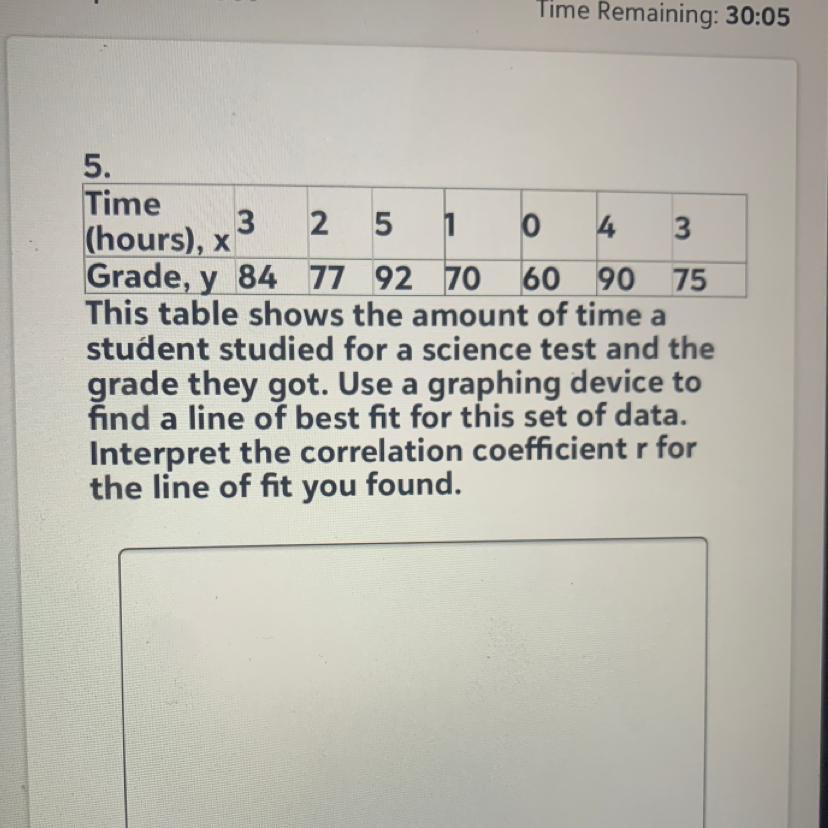 Time Remaining: 30:05

5.

| Time (hours), x | 3 | 2 | 5 | 1 | 0 | 4 | 3 |
|---|---|---|---|---|---|---|---|
| Grade, y | 84 | 77 | 92 | 70 | 60 | 90 | 75 |

This table shows the amount of time a student studied for a science test and the grade they got. Use a graphing device to find a line of best fit for this set of data. Interpret the correlation coefficient r for the line of fit you found.